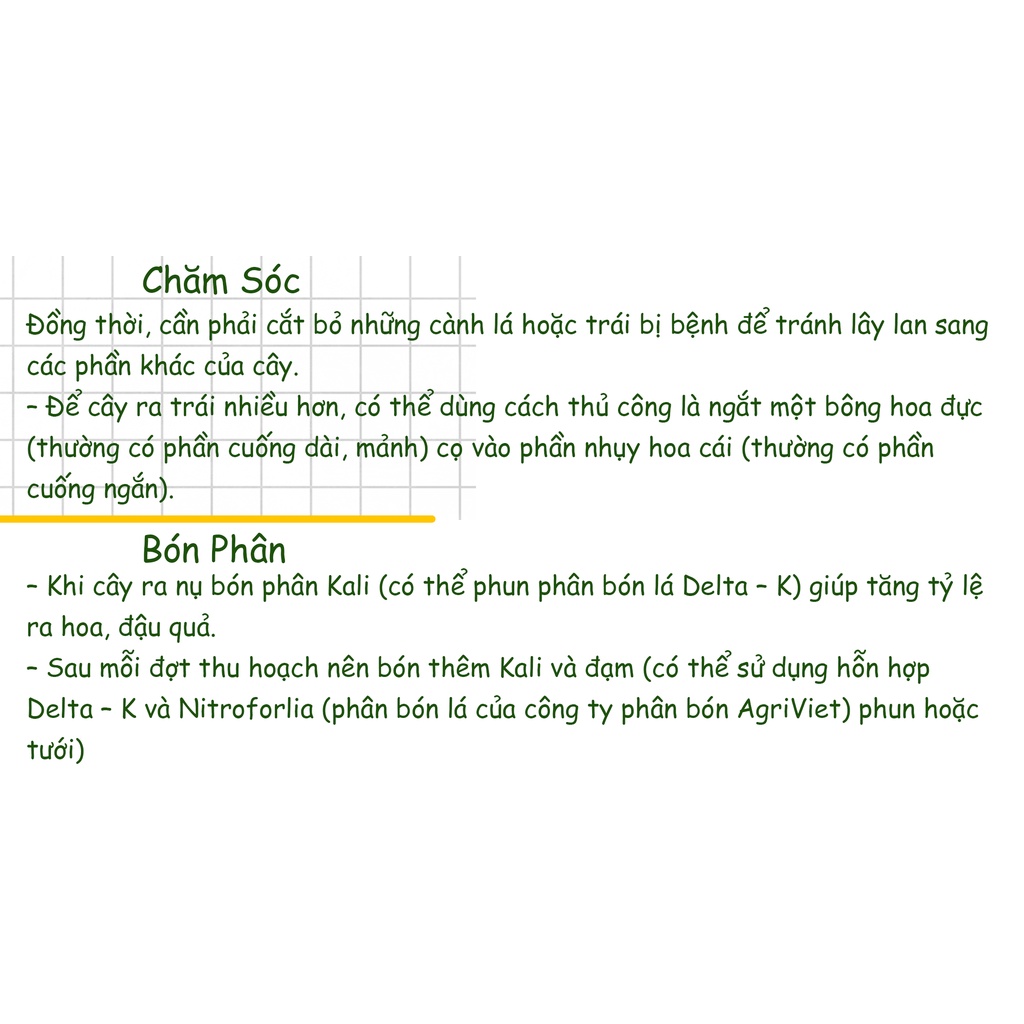 Chăm Sóc

Đồng thời, cần phải cắt bỏ những cành lá hoặc trái bị bệnh để tránh lây lan sang các phần khác của cây.

– Để cây ra trái nhiều hơn, có thể dùng cách thủ công là ngắt một bông hoa đực (thường có phần cuống dài, mảnh) cọ vào phần nhụy hoa cái (thường có phần cuống ngắn).

Bón Phân

– Khi cây ra nụ bón phân Kali (có thể phun phân bón lá Delta – K) giúp tăng tỷ lệ ra hoa, đậu quả.

– Sau mỗi đợt thu hoạch nên bón thêm Kali và đạm (có thể sử dụng hỗn hợp Delta – K và Nitroforlia (phân bón lá của công ty phân bón AgriViet) phun hoặc tưới)